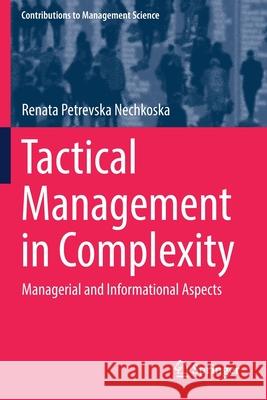 Contributions to Management Science

Renata Petrevska Nechkoska

Tactical Management in Complexity

Managerial and Informational Aspects

Kraina Książek